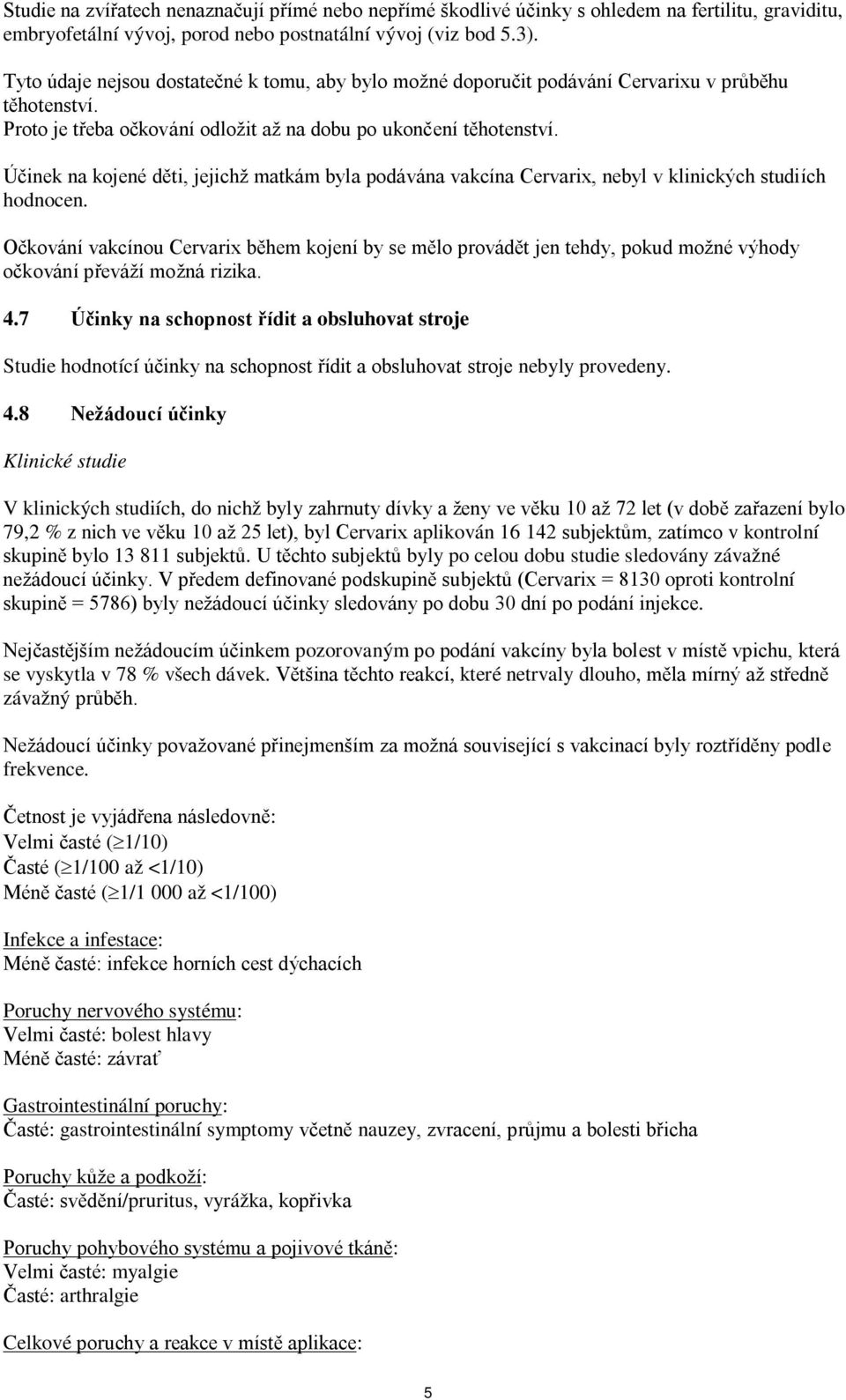 Studie na zvířatech nenaznačují přímé nebo nepřímé škodlivé účinky s ohledem na fertilitu, graviditu, embryofetální vývoj, porod nebo postnatální vývoj (viz bod 5.3).

Tyto údaje nejsou dostatečné k tomu, aby bylo možné doporučit podávání Cervarixu v průběhu těhotenství.
Proto je třeba očkování odložit až na dobu po ukončení těhotenství.

Účinek na kojené děti, jejichž matkám byla podávána vakcína Cervarix, nebyl v klinických studiích hodnocen.

Očkování vakcínou Cervarix během kojení by se mělo provádět jen tehdy, pokud možné výhody očkování převáží možná rizika.

4.7 Účinky na schopnost řídit a obsluhovat stroje

Studie hodnotící účinky na schopnost řídit a obsluhovat stroje nebyly provedeny.

4.8 Nežádoucí účinky

Klinické studie

V klinických studiích, do nichž byly zahrnuty dívky a ženy ve věku 10 až 72 let (v době zařazení bylo 79,2 % z nich ve věku 10 až 25 let), byl Cervarix aplikován 16 142 subjektům, zatímco v kontrolní skupině bylo 13 811 subjektů. U těchto subjektů byly po celou dobu studie sledovány závažné nežádoucí účinky. V předem definované podskupině subjektů (Cervarix = 8130 oproti kontrolní skupině = 5786) byly nežádoucí účinky sledovány po dobu 30 dní po podání injekce.

Nejčastějším nežádoucím účinkem pozorovaným po podání vakcíny byla bolest v místě vpichu, která se vyskytla v 78 % všech dávek. Většina těchto reakcí, které netrvaly dlouho, měla mírný až středně závažný průběh.

Nežádoucí účinky považované přinejmenším za možná související s vakcinací byly roztříděny podle frekvence.

Četnost je vyjádřena následovně:
Velmi časté ($\geq$1/10)
Časté ($\geq$1/100 až <1/10)
Méně časté ($\geq$1/1 000 až <1/100)

Infekce a infestace:
Méně časté: infekce horních cest dýchacích

Poruchy nervového systému:
Velmi časté: bolest hlavy
Méně časté: závrať

Gastrointestinální poruchy:
Časté: gastrointestinální symptomy včetně nauzey, zvracení, průjmu a bolesti břicha

Poruchy kůže a podkoží:
Časté: svědění/pruritus, vyrážka, kopřivka

Poruchy pohybového systému a pojivové tkáně:
Velmi časté: myalgie
Časté: arthralgie

Celkové poruchy a reakce v místě aplikace:

5